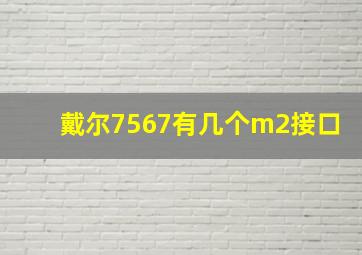 戴尔7567有几个m2接口